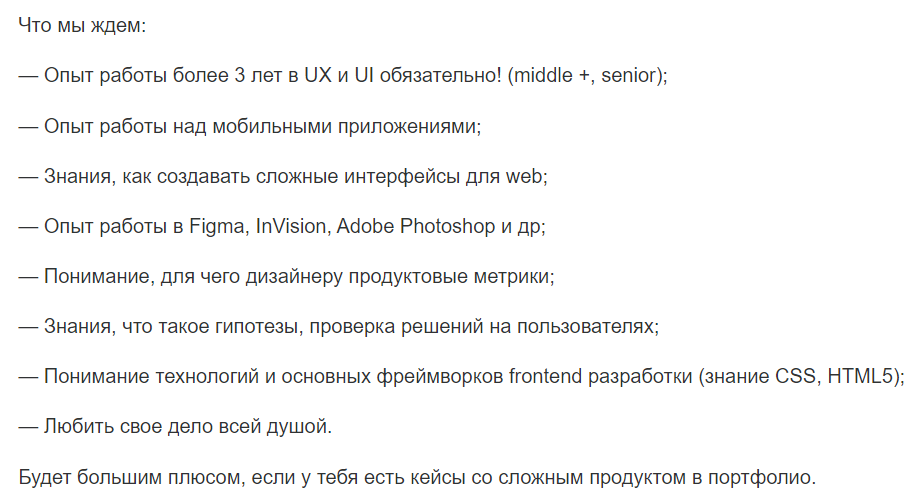 Что мы ждем:

— Опыт работы более 3 лет в UX и UI обязательно! (middle +, senior);

— Опыт работы над мобильными приложениями;

— Знания, как создавать сложные интерфейсы для web;

— Опыт работы в Figma, InVision, Adobe Photoshop и др;

— Понимание, для чего дизайнеру продуктовые метрики;

— Знания, что такое гипотезы, проверка решений на пользователях;

— Понимание технологий и основных фреймворков frontend разработки (знание CSS, HTML5);

— Любить свое дело всей душой.

Будет большим плюсом, если у тебя есть кейсы со сложным продуктом в портфолио.